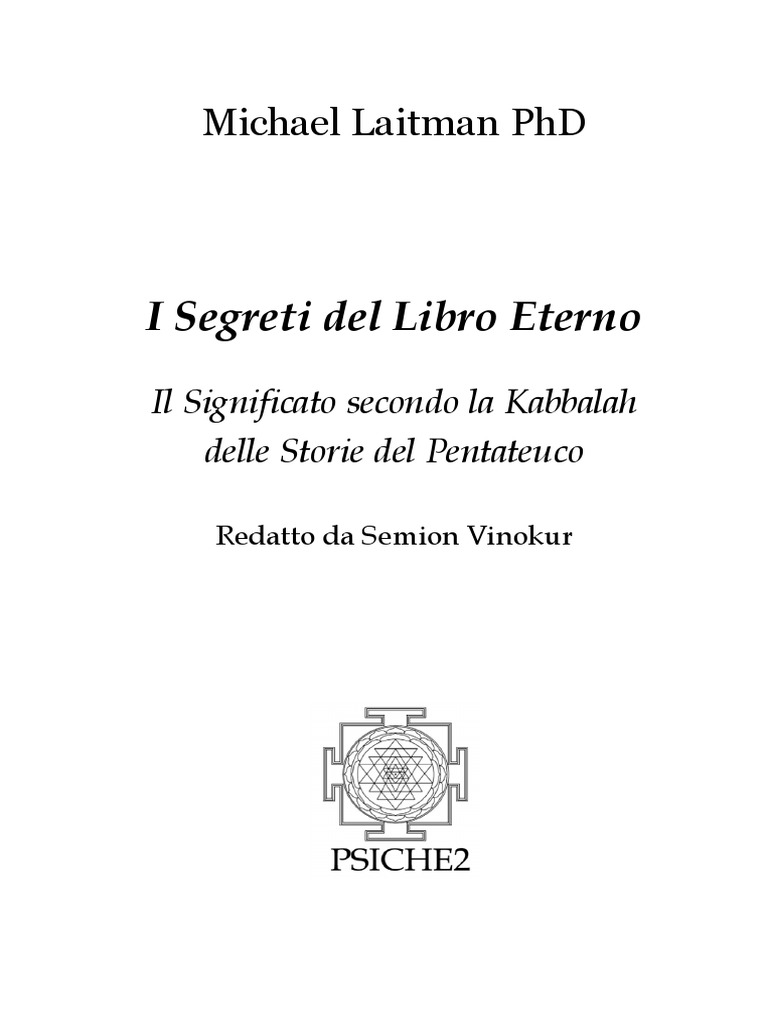 Michael Laitman PhD

I Segreti del Libro Eterno

Il Significato secondo la Kabbalah
delle Storie del Pentateuco

Redatto da Semion Vinokur

PSICHE2